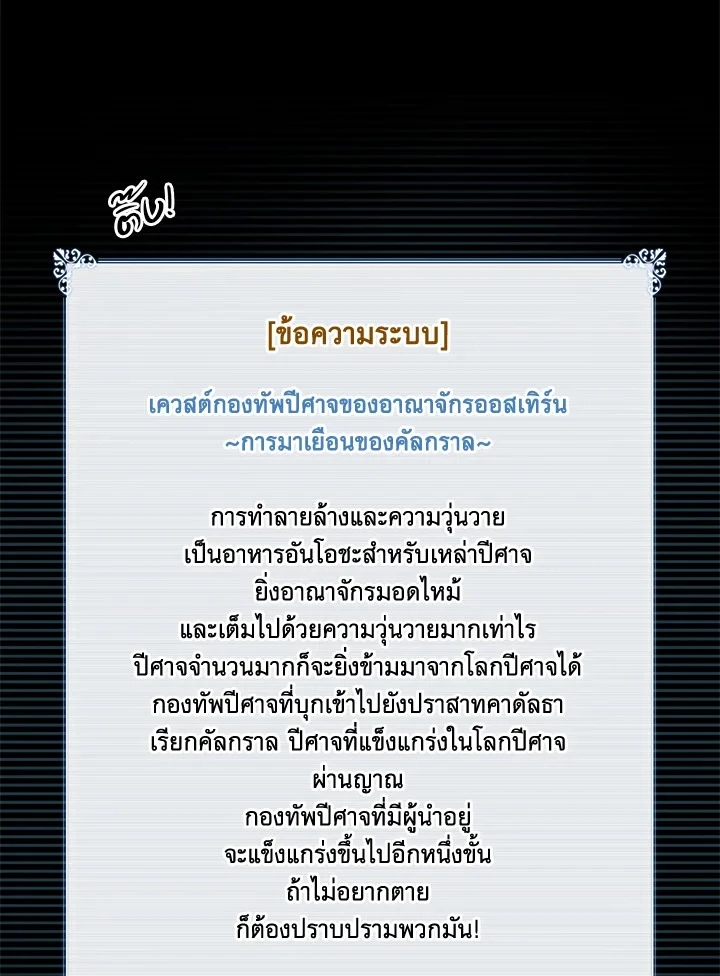 ติ๊ง!

[ข้อความระบบ]

เควสต์กองทัพปีศาจของอาณาจักรออสเทิร์น
~การมาเยือนของคัลกราล~

การทำลายล้างและความวุ่นวาย
เป็นอาหารอันโอชะสำหรับเหล่าปีศาจ
ยิ่งอาณาจักรมอดไหม้
และเต็มไปด้วยความวุ่นวายมากเท่าไร
ปีศาจจำนวนมากก็จะยิ่งข้ามมาจากโลกปีศาจได้
กองทัพปีศาจที่บุกเข้าไปยังปราสาทคาดัลธา
เรียกคัลกราล ปีศาจที่แข็งแกร่งในโลกปีศาจ
ผ่านญาณ
กองทัพปีศาจที่มีผู้นำอยู่
จะแข็งแกร่งขึ้นไปอีกหนึ่งขั้น
ถ้าไม่อยากตาย
ก็ต้องปราบปรามพวกมัน!